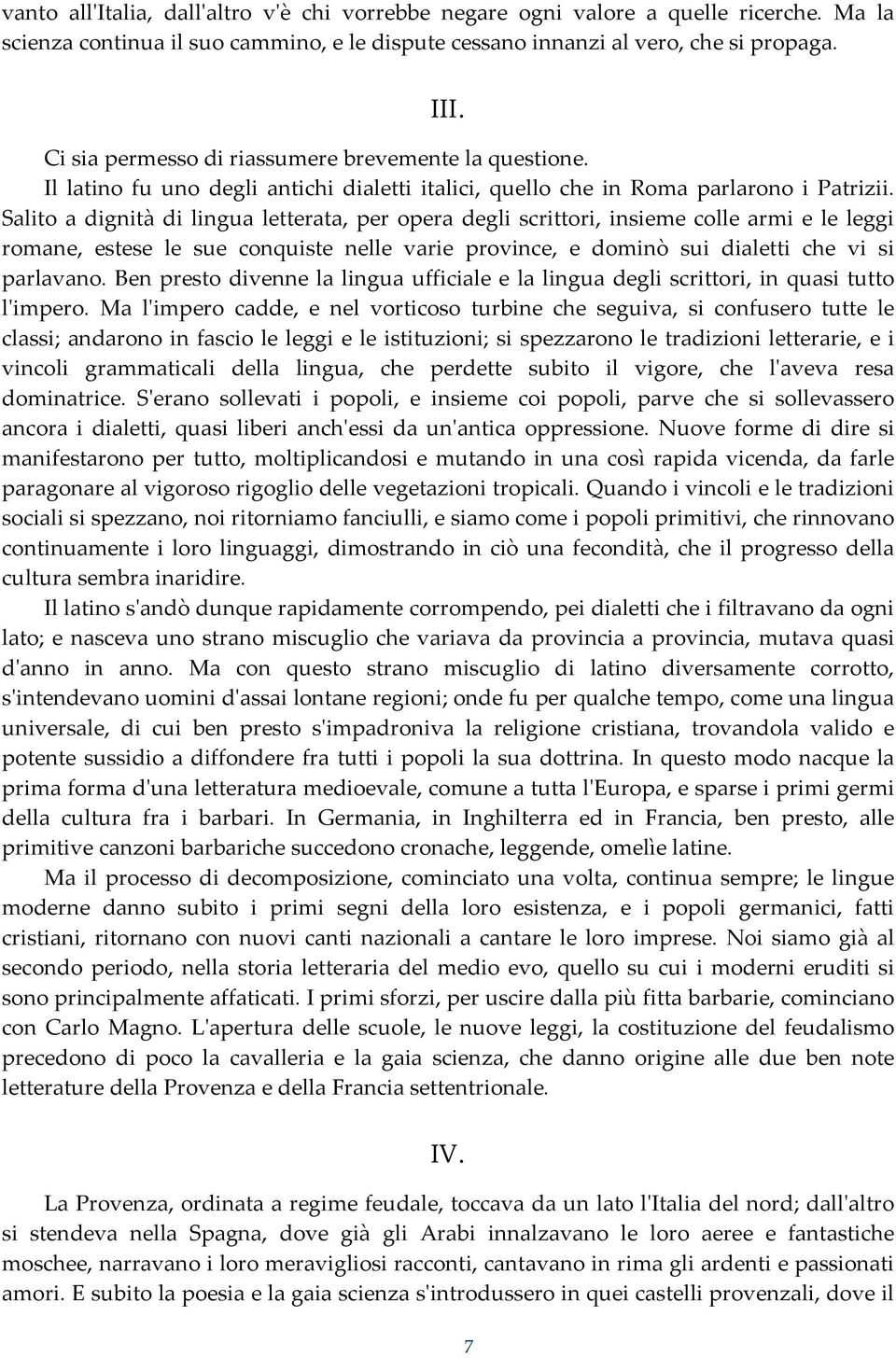 vanto all'Italia, dall'altro v'è chi vorrebbe negare ogni valore a quelle ricerche. Ma la scienza continua il suo cammino, e le dispute cessano innanzi al vero, che si propaga.

III.

Ci sia permesso di riassumere brevemente la questione.

Il latino fu uno degli antichi dialetti italici, quello che in Roma parlarono i Patrizii. Salito a dignità di lingua letterata, per opera degli scrittori, insieme colle armi e le leggi romane, estese le sue conquiste nelle varie province, e dominò sui dialetti che vi si parlavano. Ben presto divenne la lingua ufficiale e la lingua degli scrittori, in quasi tutto l'impero. Ma l'impero cadde, e nel vorticoso turbine che seguiva, si confusero tutte le classi; andarono in fascio le leggi e le istituzioni; si spezzarono le tradizioni letterarie, e i vincoli grammaticali della lingua, che perdette subito il vigore, che l'aveva resa dominatrice. S'erano sollevati i popoli, e insieme coi popoli, parve che si sollevassero ancora i dialetti, quasi liberi anch'essi da un'antica oppressione. Nuove forme di dire si manifestarono per tutto, moltiplicandosi e mutando in una così rapida vicenda, da farle paragonare al vigoroso rigoglio delle vegetazioni tropicali. Quando i vincoli e le tradizioni sociali si spezzano, noi ritorniamo fanciulli, e siamo come i popoli primitivi, che rinnovano continuamente i loro linguaggi, dimostrando in ciò una fecondità, che il progresso della cultura sembra inaridire.

Il latino s'andò dunque rapidamente corrompendo, pei dialetti che i filtravano da ogni lato; e nasceva uno strano miscuglio che variava da provincia a provincia, mutava quasi d'anno in anno. Ma con questo strano miscuglio di latino diversamente corrotto, s'intendevano uomini d'assai lontane regioni; onde fu per qualche tempo, come una lingua universale, di cui ben presto s'impadroniva la religione cristiana, trovandola valido e potente sussidio a diffondere fra tutti i popoli la sua dottrina. In questo modo nacque la prima forma d'una letteratura medioevale, comune a tutta l'Europa, e sparse i primi germi della cultura fra i barbari. In Germania, in Inghilterra ed in Francia, ben presto, alle primitive canzoni barbariche succedono cronache, leggende, omelìe latine.

Ma il processo di decomposizione, cominciato una volta, continua sempre; le lingue moderne danno subito i primi segni della loro esistenza, e i popoli germanici, fatti cristiani, ritornano con nuovi canti nazionali a cantare le loro imprese. Noi siamo già al secondo periodo, nella storia letteraria del medio evo, quello su cui i moderni eruditi si sono principalmente affaticati. I primi sforzi, per uscire dalla più fitta barbarie, cominciano con Carlo Magno. L'apertura delle scuole, le nuove leggi, la costituzione del feudalismo precedono di poco la cavalleria e la gaia scienza, che danno origine alle due ben note letterature della Provenza e della Francia settentrionale.

IV.

La Provenza, ordinata a regime feudale, toccava da un lato l'Italia del nord; dall'altro si stendeva nella Spagna, dove già gli Arabi innalzavano le loro aeree e fantastiche moschee, narravano i loro meravigliosi racconti, cantavano in rima gli ardenti e passionati amori. E subito la poesia e la gaia scienza s'introdussero in quei castelli provenzali, dove il

7